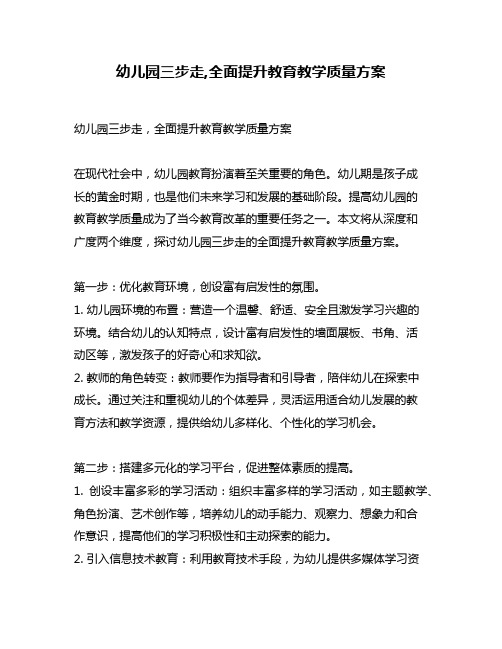 幼儿园三步走,全面提升教育教学质量方案

幼儿园三步走，全面提升教育教学质量方案

在现代社会中，幼儿园教育扮演着至关重要的角色。幼儿期是孩子成长的黄金时期，也是他们未来学习和发展的基础阶段。提高幼儿园的教育教学质量成为了当今教育改革的重要任务之一。本文将从深度和广度两个维度，探讨幼儿园三步走的全面提升教育教学质量方案。

第一步：优化教育环境，创设富有启发性的氛围。
1. 幼儿园环境的布置：营造一个温馨、舒适、安全且激发学习兴趣的环境。结合幼儿的认知特点，设计富有启发性的墙面展板、书角、活动区等，激发孩子的好奇心和求知欲。
2. 教师的角色转变：教师要作为指导者和引导者，陪伴幼儿在探索中成长。通过关注和重视幼儿的个体差异，灵活运用适合幼儿发展的教育方法和教学资源，提供给幼儿多样化、个性化的学习机会。

第二步：搭建多元化的学习平台，促进整体素质的提高。
1. 创设丰富多彩的学习活动：组织丰富多样的学习活动，如主题教学、角色扮演、艺术创作等，培养幼儿的动手能力、观察力、想象力和合作意识，提高他们的学习积极性和主动探索的能力。
2. 引入信息技术教育：利用教育技术手段，为幼儿提供多媒体学习资